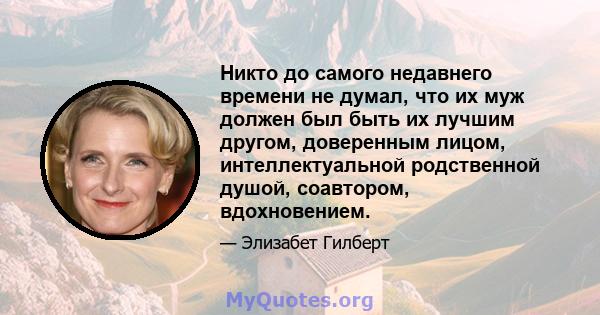 Никто до самого недавнего времени не думал, что их муж должен был быть их лучшим другом, доверенным лицом, интеллектуальной родственной душой, соавтором, вдохновением.

— Элизабет Гилберт

MyQuotes.org